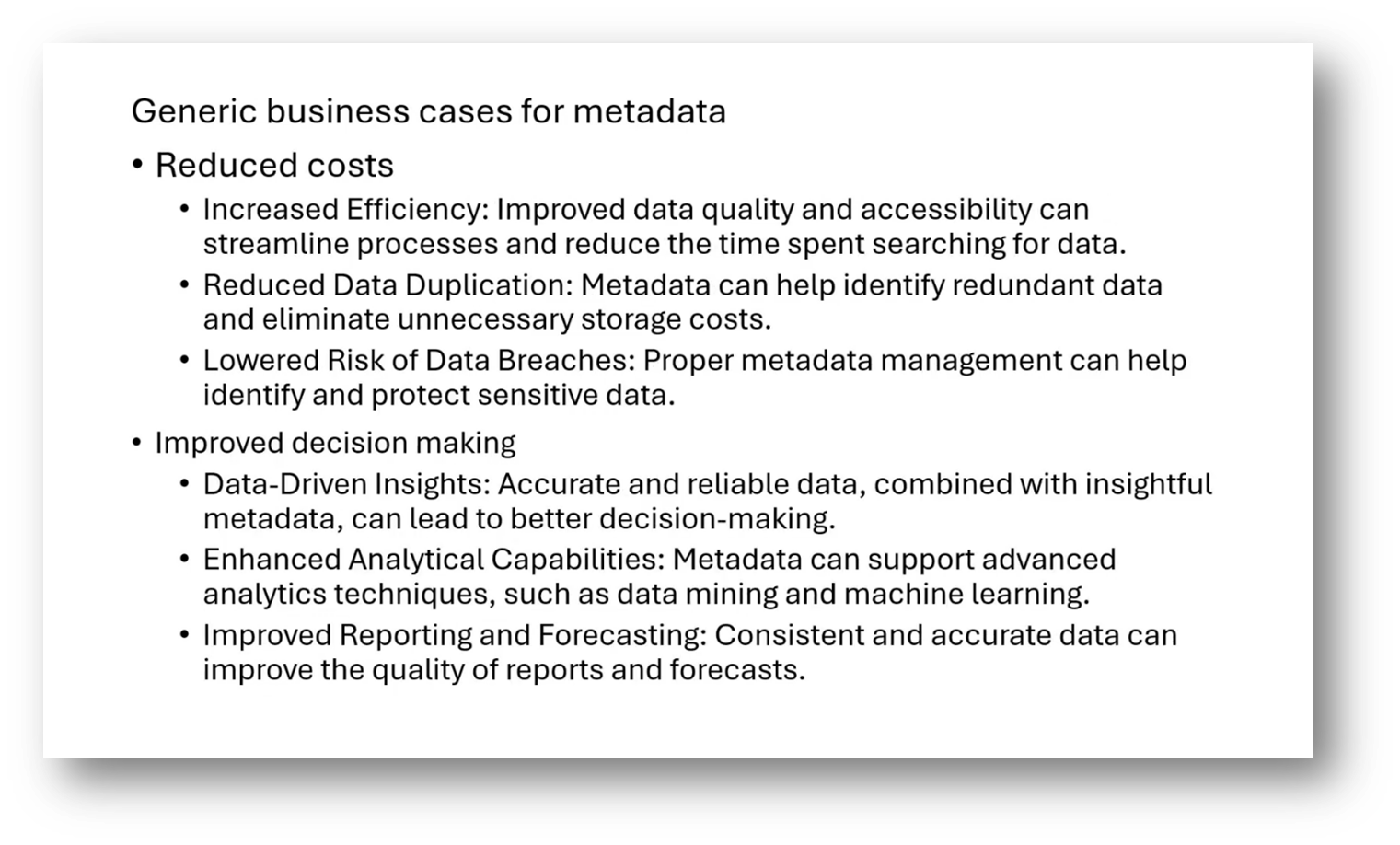 Generic business cases for metadata

• Reduced costs

• Increased Efficiency: Improved data quality and accessibility can streamline processes and reduce the time spent searching for data.

• Reduced Data Duplication: Metadata can help identify redundant data and eliminate unnecessary storage costs.

• Lowered Risk of Data Breaches: Proper metadata management can help identify and protect sensitive data.

• Improved decision making

• Data-Driven Insights: Accurate and reliable data, combined with insightful metadata, can lead to better decision-making.

• Enhanced Analytical Capabilities: Metadata can support advanced analytics techniques, such as data mining and machine learning.

• Improved Reporting and Forecasting: Consistent and accurate data can improve the quality of reports and forecasts.